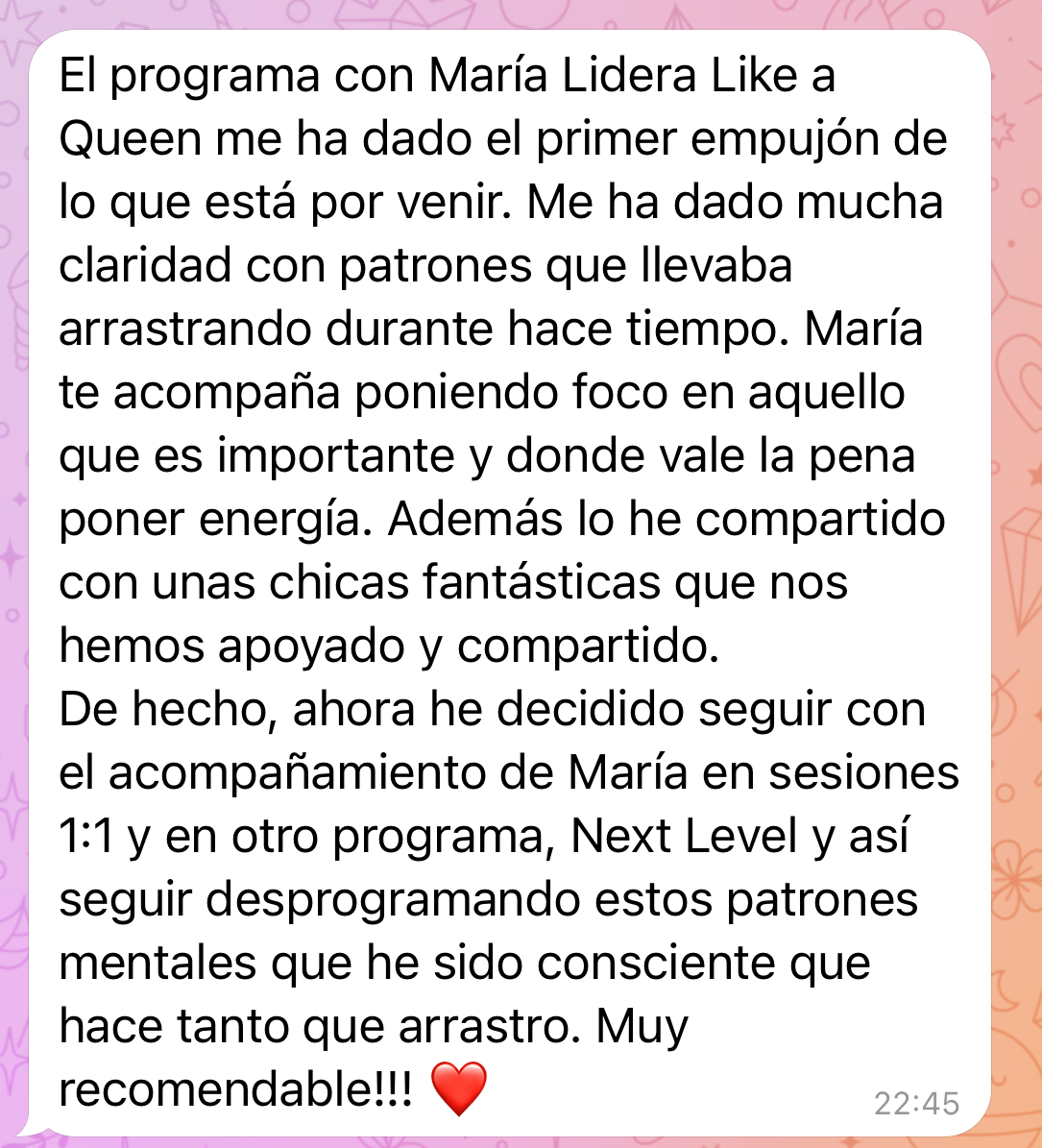 El programa con María Lidera Like a Queen me ha dado el primer empujón de lo que está por venir. Me ha dado mucha claridad con patrones que llevaba arrastrando durante hace tiempo. María te acompaña poniendo foco en aquello que es importante y donde vale la pena poner energía. Además lo he compartido con unas chicas fantásticas que nos hemos apoyado y compartido.
De hecho, ahora he decidido seguir con el acompañamiento de María en sesiones 1:1 y en otro programa, Next Level y así seguir desprogramando estos patrones mentales que he sido consciente que hace tanto que arrastro. Muy recomendable!!! ❤️ 22:45